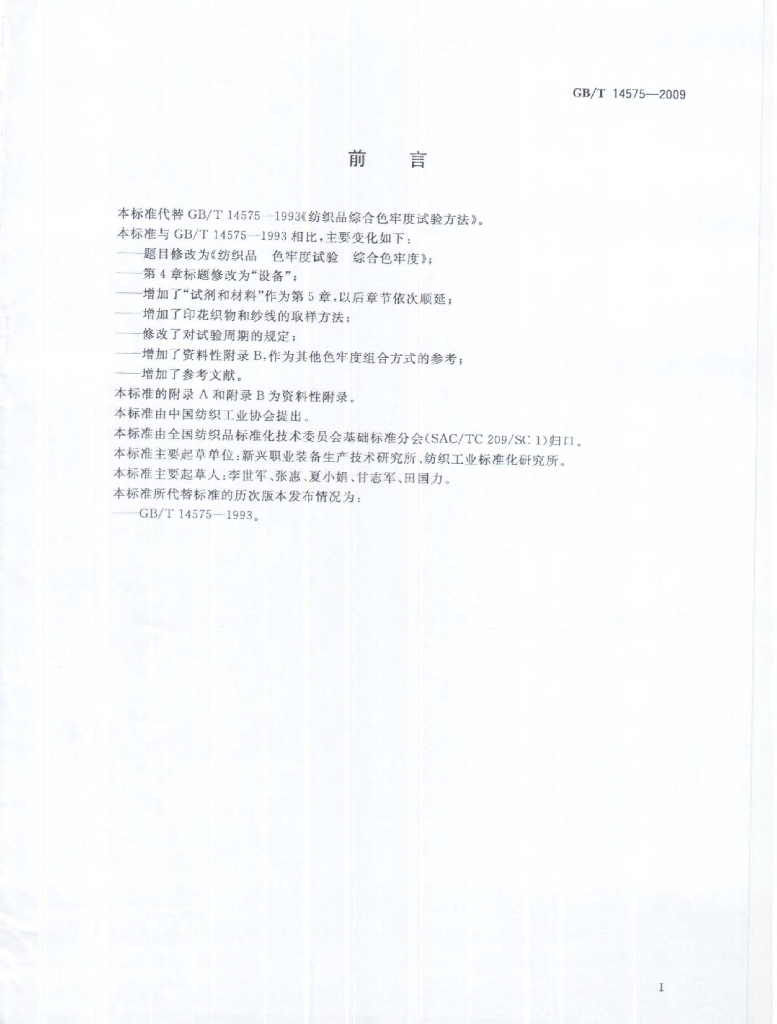 GB/T 14575—2009

前 言

本标准代替GB/T 14575—1993《纺织品综合色牢度试验方法》。

本标准与GB/T 14575—1993相比，主要变化如下：

——题目修改为《纺织品 色牢度试验 综合色牢度》；

——第4章标题修改为“设备”；

——增加了“试剂和材料”作为第5章，以后章节依次顺延；

——增加了印花织物和纱线的取样方法；

——修改了对试验周期的规定；

——增加了资料性附录B，作为其他色牢度组合方式的参考；

——增加了参考文献。

本标准的附录A和附录B为资料性附录。

本标准由中国纺织工业协会提出。

本标准由全国纺织品标准化技术委员会基础标准分会(SAC/TC 209/SC 1)归口。

本标准主要起草单位：新兴职业装备生产技术研究所、纺织工业标准化研究所。

本标准主要起草人：李世军、张惠、夏小娟、甘志军、田国力。

本标准所代替标准的历次版本发布情况为：

——GB/T 14575—1993。

I